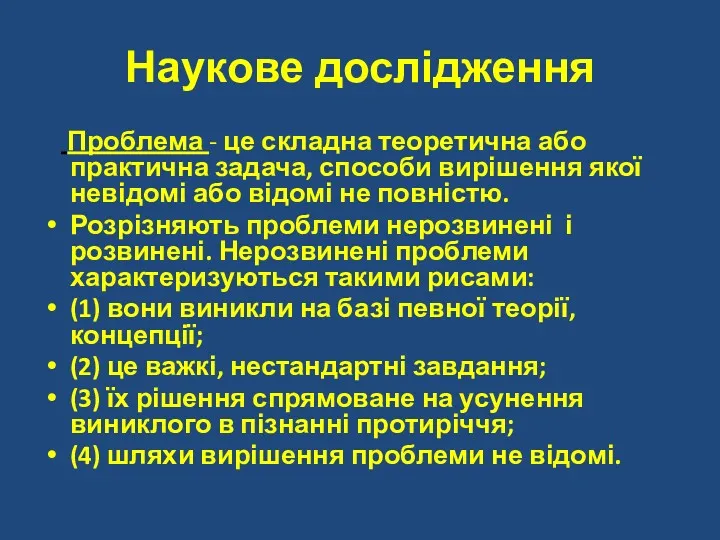 Наукове дослідження

Проблема - це складна теоретична або практична задача, способи вирішення якої невідомі або відомі не повністю.

• Розрізняють проблеми нерозвинені і розвинені. Нерозвинені проблеми характеризуються такими рисами:
• (1) вони виникли на базі певної теорії, концепції;
• (2) це важкі, нестандартні завдання;
• (3) їх рішення спрямоване на усунення виниклого в пізнанні протиріччя;
• (4) шляхи вирішення проблеми не відомі.